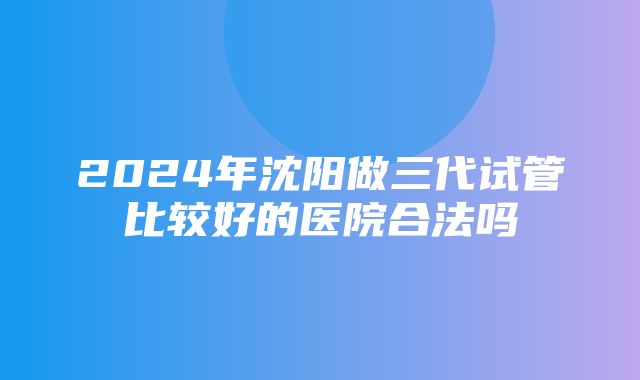 2024年沈阳做三代试管比较好的医院合法吗